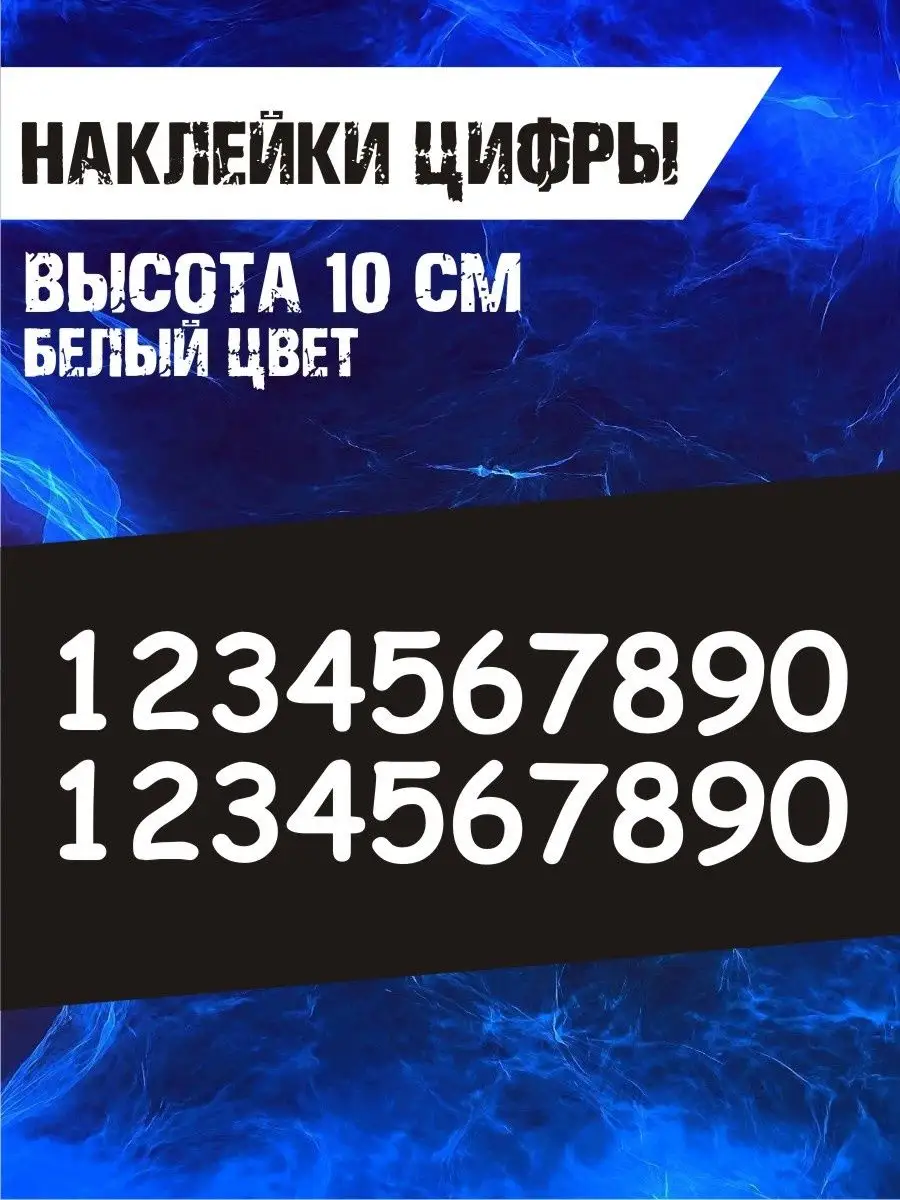 НАКЛЕЙКИ ЦИФРЫ

ВЫСОТА 10 СМ
БЕЛЫЙ ЦВЕТ

1234567890
1234567890